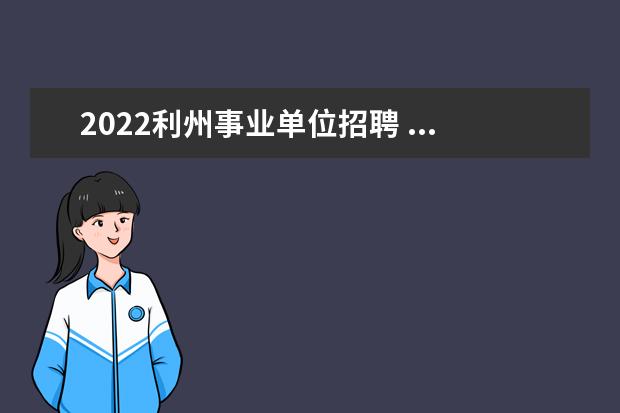 2022利州事业单位招聘 ...